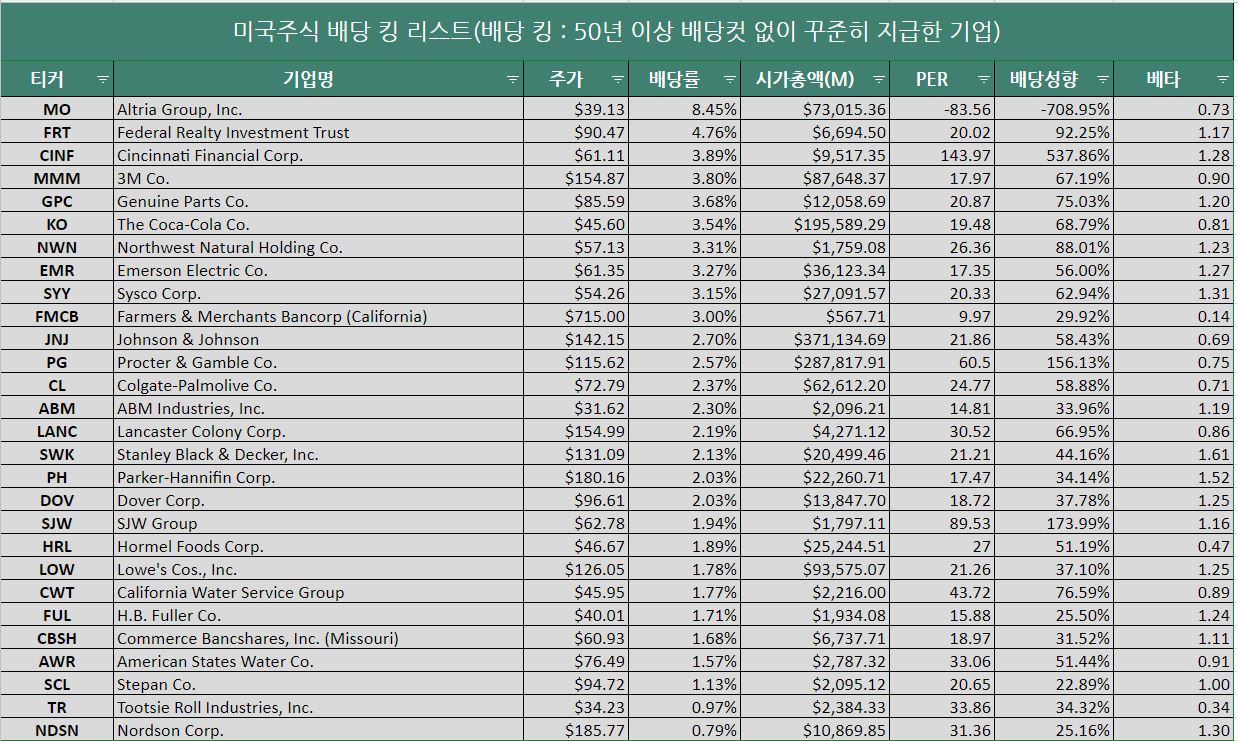 미국주식 배당 킹 리스트(배당 킹 : 50년 이상 배당컷 없이 꾸준히 지급한 기업)

| 티커 | 기업명 | 주가 | 배당률 | 시가총액(M) | PER | 배당성향 | 베타 |
|---|---|---|---|---|---|---|---|
| MO | Altria Group, Inc. | $39.13 | 8.45% | $73,015.36 | -83.56 | -708.95% | 0.73 |
| FRT | Federal Realty Investment Trust | $90.47 | 4.76% | $6,694.50 | 20.02 | 92.25% | 1.17 |
| CINF | Cincinnati Financial Corp. | $61.11 | 3.89% | $9,517.35 | 143.97 | 537.86% | 1.28 |
| MMM | 3M Co. | $154.87 | 3.80% | $87,648.37 | 17.97 | 67.19% | 0.90 |
| GPC | Genuine Parts Co. | $85.59 | 3.68% | $12,058.69 | 20.87 | 75.03% | 1.20 |
| KO | The Coca-Cola Co. | $45.60 | 3.54% | $195,589.29 | 19.48 | 68.79% | 0.81 |
| NWN | Northwest Natural Holding Co. | $57.13 | 3.31% | $1,759.08 | 26.36 | 88.01% | 1.23 |
| EMR | Emerson Electric Co. | $61.35 | 3.27% | $36,123.34 | 17.35 | 56.00% | 1.27 |
| SYY | Sysco Corp. | $54.26 | 3.15% | $27,091.57 | 20.33 | 62.94% | 1.31 |
| FMCB | Farmers & Merchants Bancorp (California) | $715.00 | 3.00% | $567.71 | 9.97 | 29.92% | 0.14 |
| JNJ | Johnson & Johnson | $142.15 | 2.70% | $371,134.69 | 21.86 | 58.43% | 0.69 |
| PG | Procter & Gamble Co. | $115.62 | 2.57% | $287,817.91 | 60.5 | 156.13% | 0.75 |
| CL | Colgate-Palmolive Co. | $72.79 | 2.37% | $62,612.20 | 24.77 | 58.88% | 0.71 |
| ABM | ABM Industries, Inc. | $31.62 | 2.30% | $2,096.21 | 14.81 | 33.96% | 1.19 |
| LANC | Lancaster Colony Corp. | $154.99 | 2.19% | $4,271.12 | 30.52 | 66.95% | 0.86 |
| SWK | Stanley Black & Decker, Inc. | $131.09 | 2.13% | $20,499.46 | 21.21 | 44.16% | 1.61 |
| PH | Parker-Hannifin Corp. | $180.16 | 2.03% | $22,260.71 | 17.47 | 34.14% | 1.52 |
| DOV | Dover Corp. | $96.61 | 2.03% | $13,847.70 | 18.72 | 37.78% | 1.25 |
| SJW | SJW Group | $62.78 | 1.94% | $1,797.11 | 89.53 | 173.99% | 1.16 |
| HRL | Hormel Foods Corp. | $46.67 | 1.89% | $25,244.51 | 27 | 51.19% | 0.47 |
| LOW | Lowe's Cos., Inc. | $126.05 | 1.78% | $93,575.07 | 21.26 | 37.10% | 1.25 |
| CWT | California Water Service Group | $45.95 | 1.77% | $2,216.00 | 43.72 | 76.59% | 0.89 |
| FUL | H.B. Fuller Co. | $40.01 | 1.71% | $1,934.08 | 15.88 | 25.50% | 1.24 |
| CBSH | Commerce Bancshares, Inc. (Missouri) | $60.93 | 1.68% | $6,737.71 | 18.97 | 31.52% | 1.11 |
| AWR | American States Water Co. | $76.49 | 1.57% | $2,787.32 | 33.06 | 51.44% | 0.91 |
| SCL | Stepan Co. | $94.72 | 1.13% | $2,095.12 | 20.65 | 22.89% | 1.00 |
| TR | Tootsie Roll Industries, Inc. | $34.23 | 0.97% | $2,384.33 | 33.86 | 34.32% | 0.34 |
| NDSN | Nordson Corp. | $185.77 | 0.79% | $10,869.85 | 31.36 | 25.16% | 1.30 |